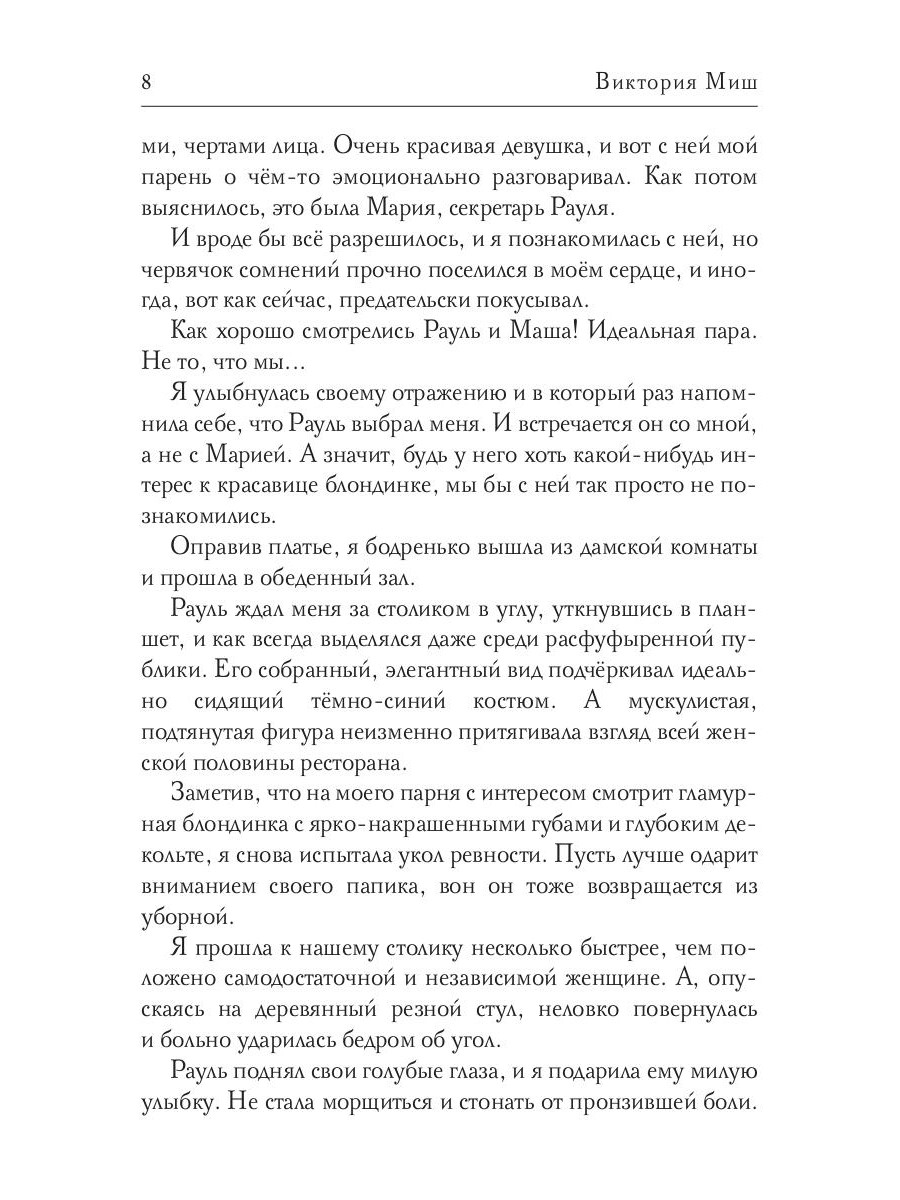 8 Виктория Миш

ми, чертами лица. Очень красивая девушка, и вот с ней мой парень о чём-то эмоционально разговаривал. Как потом выяснилось, это была Мария, секретарь Рауля.

И вроде бы всё разрешилось, и я познакомилась с ней, но червячок сомнений прочно поселился в моём сердце, и иногда, вот как сейчас, предательски покусывал.

Как хорошо смотрелись Рауль и Маша! Идеальная пара. Не то, что мы…

Я улыбнулась своему отражению и в который раз напомнила себе, что Рауль выбрал меня. И встречается он со мной, а не с Марией. А значит, будь у него хоть какой-нибудь интерес к красавице блондинке, мы бы с ней так просто не познакомились.

Оправив платье, я бодренько вышла из дамской комнаты и прошла в обеденный зал.

Рауль ждал меня за столиком в углу, уткнувшись в планшет, и как всегда выделялся даже среди расфуфыренной публики. Его собранный, элегантный вид подчёркивал идеально сидящий тёмно-синий костюм. А мускулистая, подтянутая фигура неизменно притягивала взгляд всей женской половины ресторана.

Заметив, что на моего парня с интересом смотрит гламурная блондинка с ярко-накрашенными губами и глубоким декольте, я снова испытала укол ревности. Пусть лучше одарит вниманием своего папика, вон он тоже возвращается из уборной.

Я прошла к нашему столику несколько быстрее, чем положено самодостаточной и независимой женщине. А, опускаясь на деревянный резной стул, неловко повернулась и больно ударилась бедром об угол.

Рауль поднял свои голубые глаза, и я подарила ему милую улыбку. Не стала морщиться и стонать от пронзившей боли.